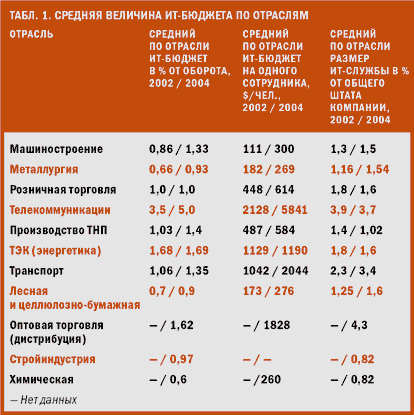 ТАБЛ. 1. СРЕДНЯЯ ВЕЛИЧИНА ИТ-БЮДЖЕТА ПО ОТРАСЛЯМ

| ОТРАСЛЬ | СРЕДНИЙ ПО ОТРАСЛИ ИТ-БЮДЖЕТ В % ОТ ОБОРОТА, 2002 / 2004 | СРЕДНИЙ ПО ОТРАСЛИ ИТ-БЮДЖЕТ НА ОДНОГО СОТРУДНИКА, $/ЧЕЛ., 2002 / 2004 | СРЕДНИЙ ПО ОТРАСЛИ РАЗМЕР ИТ-СЛУЖБЫ В % ОТ ОБЩЕГО ШТАТА КОМПАНИИ, 2002 / 2004 |
|---|---|---|---|
| Машиностроение | 0,86 / 1,33 | 111 / 300 | 1,3 / 1,5 |
| Металлургия | 0,66 / 0,93 | 182 / 269 | 1,16 / 1,54 |
| Розничная торговля | 1,0 / 1,0 | 448 / 614 | 1,8 / 1,6 |
| Телекоммуникации | 3,5 / 5,0 | 2128 / 5841 | 3,9 / 3,7 |
| Производство ТНП | 1,03 / 1,4 | 487 / 584 | 1,4 / 1,02 |
| ТЭК (энергетика) | 1,68 / 1,69 | 1129 / 1190 | 1,8 / 1,6 |
| Транспорт | 1,06 / 1,35 | 1042 / 2044 | 2,3 / 3,4 |
| Лесная и целлюлозно-бумажная | 0,7 / 0,9 | 173 / 276 | 1,25 / 1,6 |
| Оптовая торговля (дистрибуция) | – / 1,62 | – / 1828 | – / 4,3 |
| Стройиндустрия | – / 0,97 | – / – | – / 0,82 |
| Химическая | – / 0,6 | – /260 | – / 0,82 |

— Нет данных